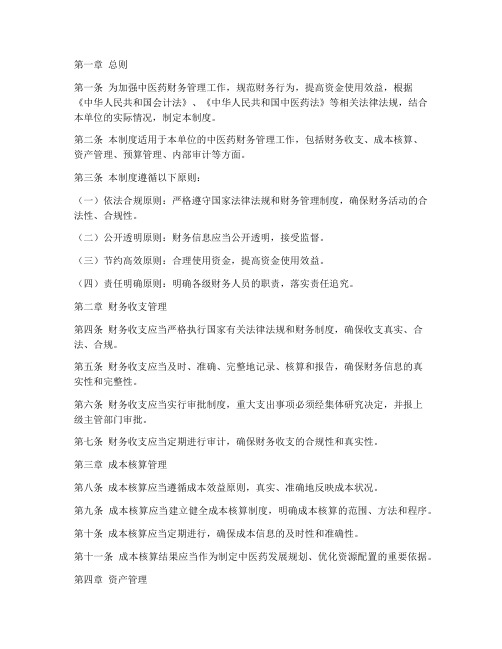 第一章 总则

第一条 为加强中医药财务管理工作，规范财务行为，提高资金使用效益，根据《中华人民共和国会计法》、《中华人民共和国中医药法》等相关法律法规，结合本单位的实际情况，制定本制度。

第二条 本制度适用于本单位的中医药财务管理工作，包括财务收支、成本核算、资产管理、预算管理、内部审计等方面。

第三条 本制度遵循以下原则：

（一）依法合规原则：严格遵守国家法律法规和财务管理制度，确保财务活动的合法性、合规性。

（二）公开透明原则：财务信息应当公开透明，接受监督。

（三）节约高效原则：合理使用资金，提高资金使用效益。

（四）责任明确原则：明确各级财务人员的职责，落实责任追究。

第二章 财务收支管理

第四条 财务收支应当严格执行国家有关法律法规和财务制度，确保收支真实、合法、合规。

第五条 财务收支应当及时、准确、完整地记录、核算和报告，确保财务信息的真实性和完整性。

第六条 财务收支应当实行审批制度，重大支出事项必须经集体研究决定，并报上级主管部门审批。

第七条 财务收支应当定期进行审计，确保财务收支的合规性和真实性。

第三章 成本核算管理

第八条 成本核算应当遵循成本效益原则，真实、准确地反映成本状况。

第九条 成本核算应当建立健全成本核算制度，明确成本核算的范围、方法和程序。

第十条 成本核算应当定期进行，确保成本信息的及时性和准确性。

第十一条 成本核算结果应当作为制定中医药发展规划、优化资源配置的重要依据。

第四章 资产管理